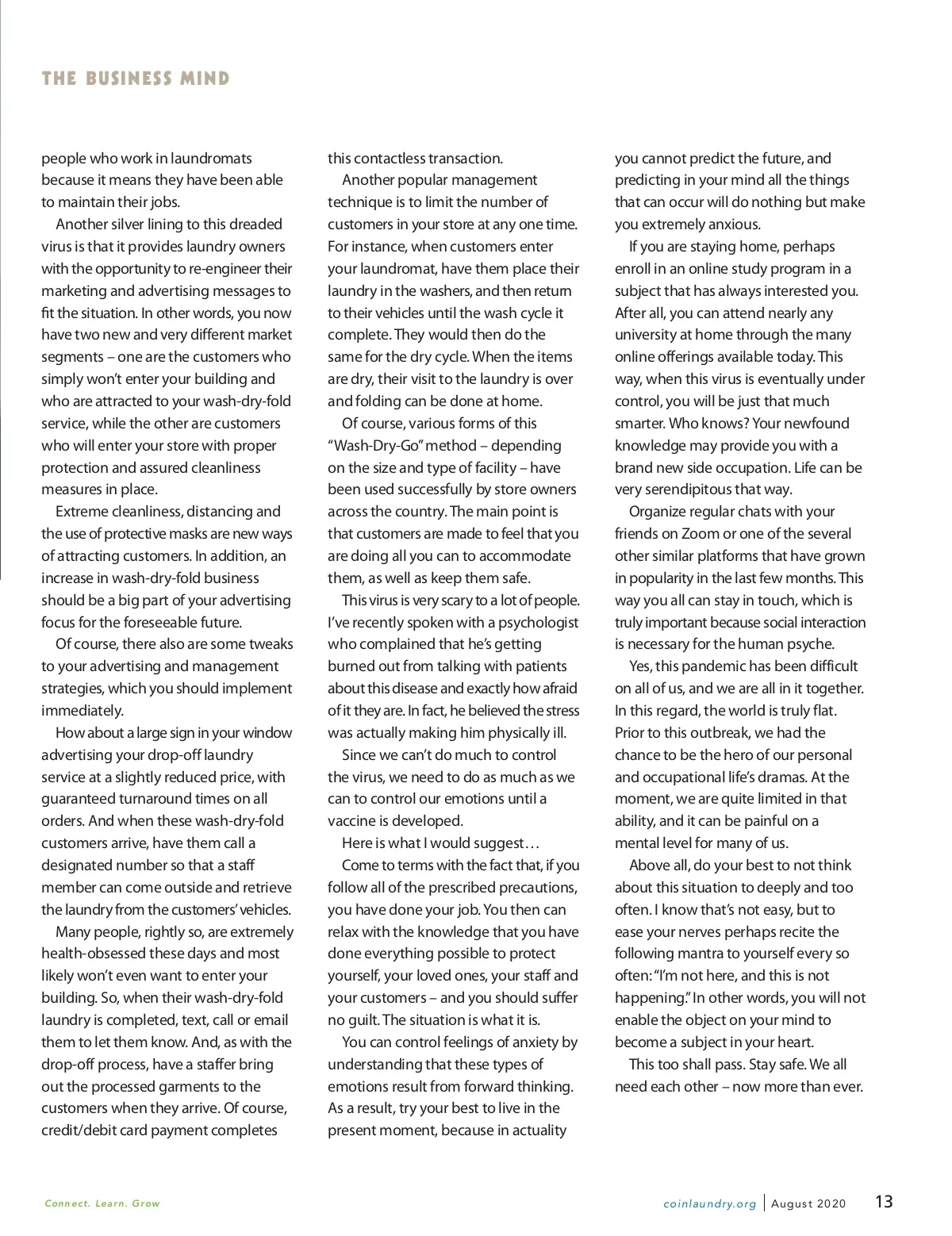 THE BUSINESS MIND

people who work in laundromats because it means they have been able to maintain their jobs.

Another silver lining to this dreaded virus is that it provides laundry owners with the opportunity to re-engineer their marketing and advertising messages to fit the situation. In other words, you now have two new and very different market segments – one are the customers who simply won't enter your building and who are attracted to your wash-dry-fold service, while the other are customers who will enter your store with proper protection and assured cleanliness measures in place.

Extreme cleanliness, distancing and the use of protective masks are new ways of attracting customers. In addition, an increase in wash-dry-fold business should be a big part of your advertising focus for the foreseeable future.

Of course, there also are some tweaks to your advertising and management strategies, which you should implement immediately.

How about a large sign in your window advertising your drop-off laundry service at a slightly reduced price, with guaranteed turnaround times on all orders. And when these wash-dry-fold customers arrive, have them call a designated number so that a staff member can come outside and retrieve the laundry from the customers' vehicles.

Many people, rightly so, are extremely health-obsessed these days and most likely won't even want to enter your building. So, when their wash-dry-fold laundry is completed, text, call or email them to let them know. And, as with the drop-off process, have a staffer bring out the processed garments to the customers when they arrive. Of course, credit/debit card payment completes this contactless transaction.

Another popular management technique is to limit the number of customers in your store at any one time. For instance, when customers enter your laundromat, have them place their laundry in the washers, and then return to their vehicles until the wash cycle it complete. They would then do the same for the dry cycle. When the items are dry, their visit to the laundry is over and folding can be done at home.

Of course, various forms of this "Wash-Dry-Go" method – depending on the size and type of facility – have been used successfully by store owners across the country. The main point is that customers are made to feel that you are doing all you can to accommodate them, as well as keep them safe.

This virus is very scary to a lot of people. I've recently spoken with a psychologist who complained that he's getting burned out from talking with patients about this disease and exactly how afraid of it they are. In fact, he believed the stress was actually making him physically ill.

Since we can't do much to control the virus, we need to do as much as we can to control our emotions until a vaccine is developed.

Here is what I would suggest…

Come to terms with the fact that, if you follow all of the prescribed precautions, you have done your job. You then can relax with the knowledge that you have done everything possible to protect yourself, your loved ones, your staff and your customers – and you should suffer no guilt. The situation is what it is.

You can control feelings of anxiety by understanding that these types of emotions result from forward thinking. As a result, try your best to live in the present moment, because in actuality you cannot predict the future, and predicting in your mind all the things that can occur will do nothing but make you extremely anxious.

If you are staying home, perhaps enroll in an online study program in a subject that has always interested you. After all, you can attend nearly any university at home through the many online offerings available today. This way, when this virus is eventually under control, you will be just that much smarter. Who knows? Your newfound knowledge may provide you with a brand new side occupation. Life can be very serendipitous that way.

Organize regular chats with your friends on Zoom or one of the several other similar platforms that have grown in popularity in the last few months. This way you all can stay in touch, which is truly important because social interaction is necessary for the human psyche.

Yes, this pandemic has been difficult on all of us, and we are all in it together. In this regard, the world is truly flat. Prior to this outbreak, we had the chance to be the hero of our personal and occupational life's dramas. At the moment, we are quite limited in that ability, and it can be painful on a mental level for many of us.

Above all, do your best to not think about this situation to deeply and too often. I know that's not easy, but to ease your nerves perhaps recite the following mantra to yourself every so often: "I'm not here, and this is not happening." In other words, you will not enable the object on your mind to become a subject in your heart.

This too shall pass. Stay safe. We all need each other – now more than ever.

Connect. Learn. Grow

coinlaundry.org | August 2020 13